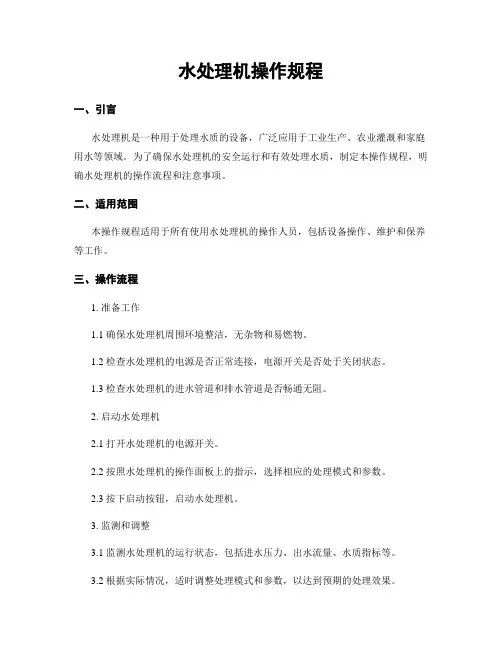 水处理机操作规程

一、引言

水处理机是一种用于处理水质的设备，广泛应用于工业生产、农业灌溉和家庭用水等领域。为了确保水处理机的安全运行和有效处理水质，制定本操作规程，明确水处理机的操作流程和注意事项。

二、适用范围

本操作规程适用于所有使用水处理机的操作人员，包括设备操作、维护和保养等工作。

三、操作流程

1. 准备工作

1.1 确保水处理机周围环境整洁，无杂物和易燃物。

1.2 检查水处理机的电源是否正常连接，电源开关是否处于关闭状态。

1.3 检查水处理机的进水管道和排水管道是否畅通无阻。

2. 启动水处理机

2.1 打开水处理机的电源开关。

2.2 按照水处理机的操作面板上的指示，选择相应的处理模式和参数。

2.3 按下启动按钮，启动水处理机。

3. 监测和调整

3.1 监测水处理机的运行状态，包括进水压力、出水流量、水质指标等。

3.2 根据实际情况，适时调整处理模式和参数，以达到预期的处理效果。